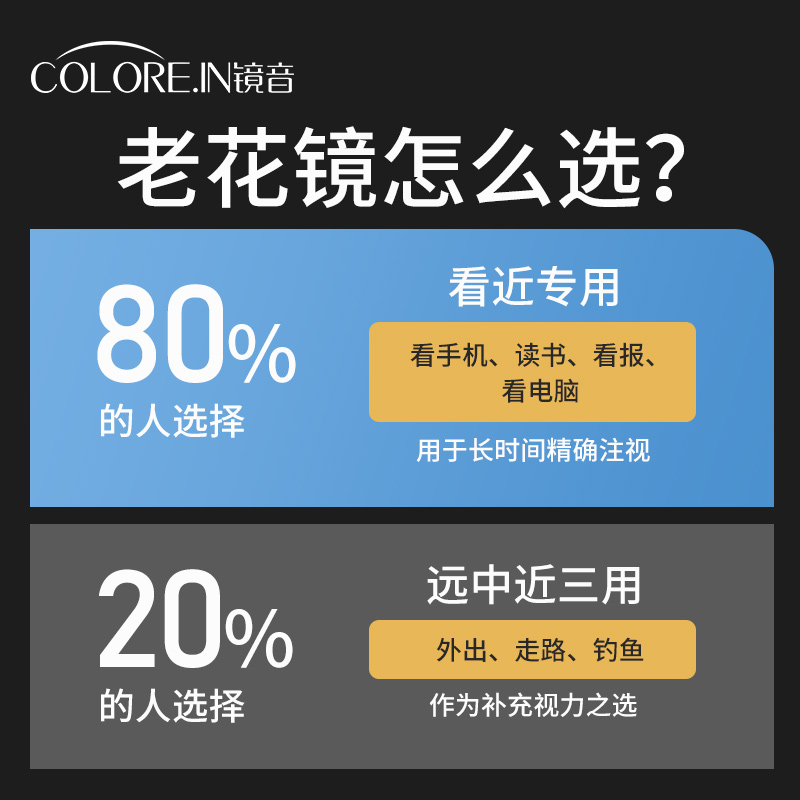 COLORE.IN镜音

老花镜怎么选?

80%
的人选择

看近专用

看手机、读书、看报、看电脑

用于长时间精确注视

20%
的人选择

远中近三用

外出、走路、钓鱼

作为补充视力之选